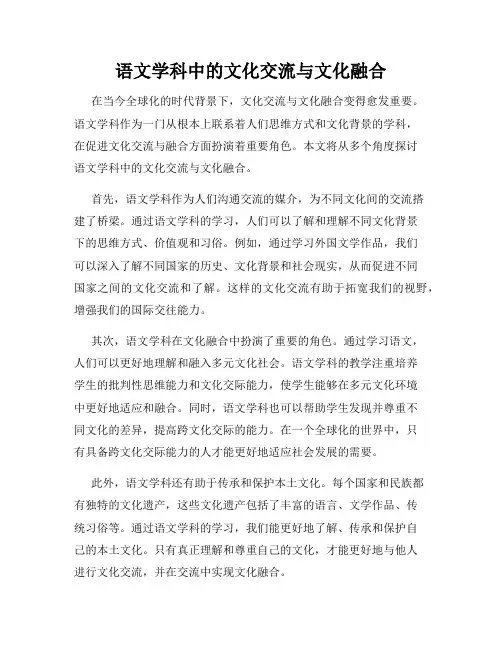 语文学科中的文化交流与文化融合

在当今全球化的时代背景下，文化交流与文化融合变得愈发重要。语文学科作为一门从根本上联系着人们思维方式和文化背景的学科，在促进文化交流与融合方面扮演着重要角色。本文将从多个角度探讨语文学科中的文化交流与文化融合。

首先，语文学科作为人们沟通交流的媒介，为不同文化间的交流搭建了桥梁。通过语文学科的学习，人们可以了解和理解不同文化背景下的思维方式、价值观和习俗。例如，通过学习外国文学作品，我们可以深入了解不同国家的历史、文化背景和社会现实，从而促进不同国家之间的文化交流和了解。这样的文化交流有助于拓宽我们的视野，增强我们的国际交往能力。

其次，语文学科在文化融合中扮演了重要的角色。通过学习语文，人们可以更好地理解和融入多元文化社会。语文学科的教学注重培养学生的批判性思维能力和文化交际能力，使学生能够在多元文化环境中更好地适应和融合。同时，语文学科也可以帮助学生发现并尊重不同文化的差异，提高跨文化交际的能力。在一个全球化的世界中，只有具备跨文化交际能力的人才能更好地适应社会发展的需要。

此外，语文学科还有助于传承和保护本土文化。每个国家和民族都有独特的文化遗产，这些文化遗产包括了丰富的语言、文学作品、传统习俗等。通过语文学科的学习，我们能更好地了解、传承和保护自己的本土文化。只有真正理解和尊重自己的文化，才能更好地与他人进行文化交流，并在交流中实现文化融合。